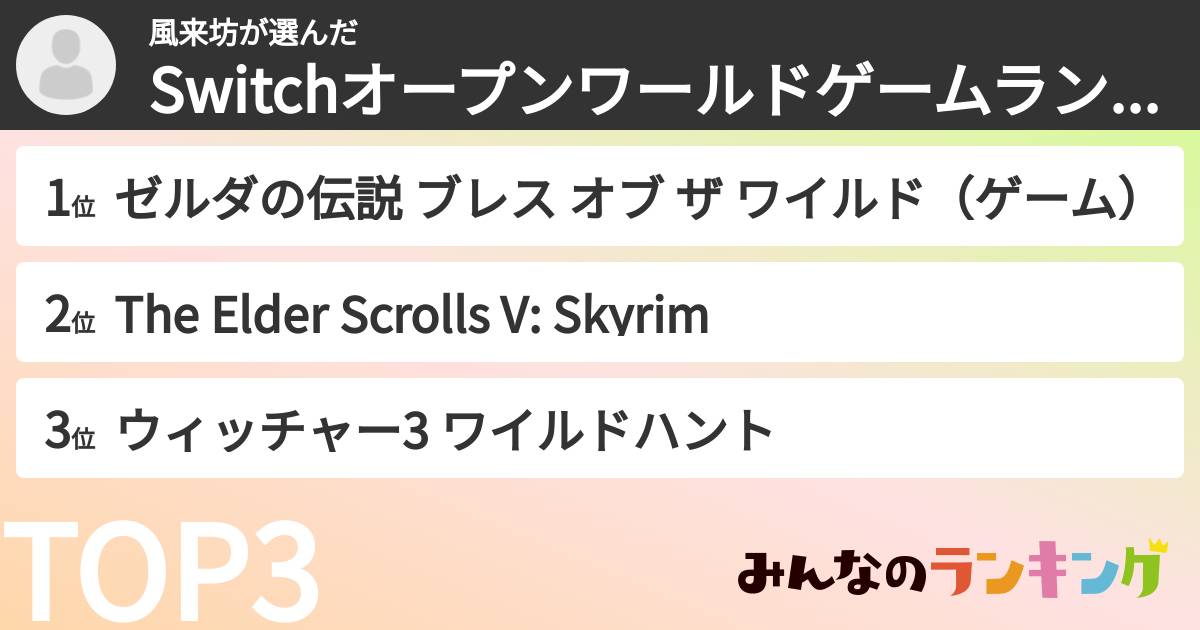 風来坊が選んだ
Switchオープンワールドゲームラン...

1位 ゼルダの伝説 ブレス オブ ザ ワイルド（ゲーム）

2位 The Elder Scrolls V: Skyrim

3位 ウィッチャー3 ワイルドハント

TOP3

みんなのランキング